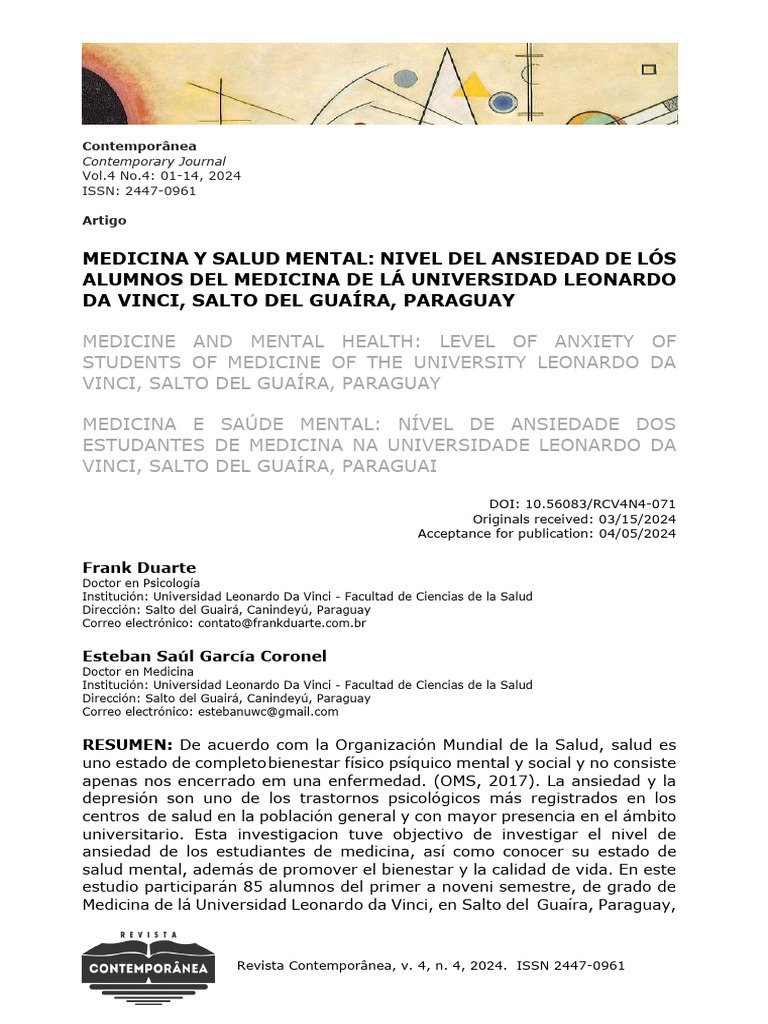 Contemporânea
Contemporary Journal
Vol.4 No.4: 01-14, 2024
ISSN: 2447-0961

Artigo

MEDICINA Y SALUD MENTAL: NIVEL DEL ANSIEDAD DE LÓS ALUMNOS DEL MEDICINA DE LÁ UNIVERSIDAD LEONARDO DA VINCI, SALTO DEL GUAÍRA, PARAGUAY

MEDICINE AND MENTAL HEALTH: LEVEL OF ANXIETY OF STUDENTS OF MEDICINE OF THE UNIVERSITY LEONARDO DA VINCI, SALTO DEL GUAÍRA, PARAGUAY

MEDICINA E SAÚDE MENTAL: NÍVEL DE ANSIEDADE DOS ESTUDANTES DE MEDICINA NA UNIVERSIDADE LEONARDO DA VINCI, SALTO DEL GUAÍRA, PARAGUAI

DOI: 10.56083/RCV4N4-071
Originals received: 03/15/2024
Acceptance for publication: 04/05/2024

Frank Duarte
Doctor en Psicología
Institución: Universidad Leonardo Da Vinci - Facultad de Ciencias de la Salud
Dirección: Salto del Guairá, Canindeyú, Paraguay
Correo electrónico: contato@frankduarte.com.br

Esteban Saúl García Coronel
Doctor en Medicina
Institución: Universidad Leonardo Da Vinci - Facultad de Ciencias de la Salud
Dirección: Salto del Guairá, Canindeyú, Paraguay
Correo electrónico: estebanuwc@gmail.com

RESUMEN: De acuerdo com la Organización Mundial de la Salud, salud es uno estado de completobienestar físico psíquico mental y social y no consiste apenas nos encerrado em una enfermedad. (OMS, 2017). La ansiedad y la depresión son uno de los trastornos psicológicos más registrados en los centros de salud en la población general y con mayor presencia en el ámbito universitario. Esta investigacion tuve objectivo de investigar el nivel de ansiedad de los estudiantes de medicina, así como conocer su estado de salud mental, además de promover el bienestar y la calidad de vida. En este estudio participarán 85 alumnos del primer a noveni semestre, de grado de Medicina de lá Universidad Leonardo da Vinci, en Salto del Guaíra, Paraguay,

REVISTA
CONTEMPORÂNEA

Revista Contemporânea, v. 4, n. 4, 2024. ISSN 2447-0961